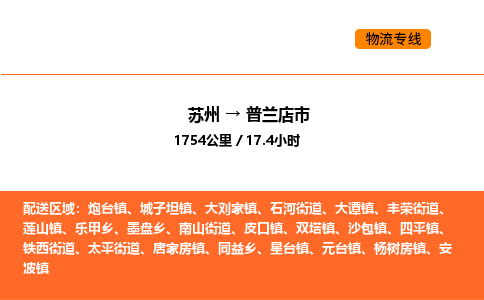 物流专线

苏州 → 普兰店市
1754公里 / 17.4小时

配送区域：炮台镇、城子坦镇、大刘家镇、石河街道、大谭镇、丰荣街道、莲山镇、乐甲乡、墨盘乡、南山街道、皮口镇、双塔镇、沙包镇、四平镇、铁西街道、太平街道、唐家房镇、同益乡、星台镇、元台镇、杨树房镇、安波镇